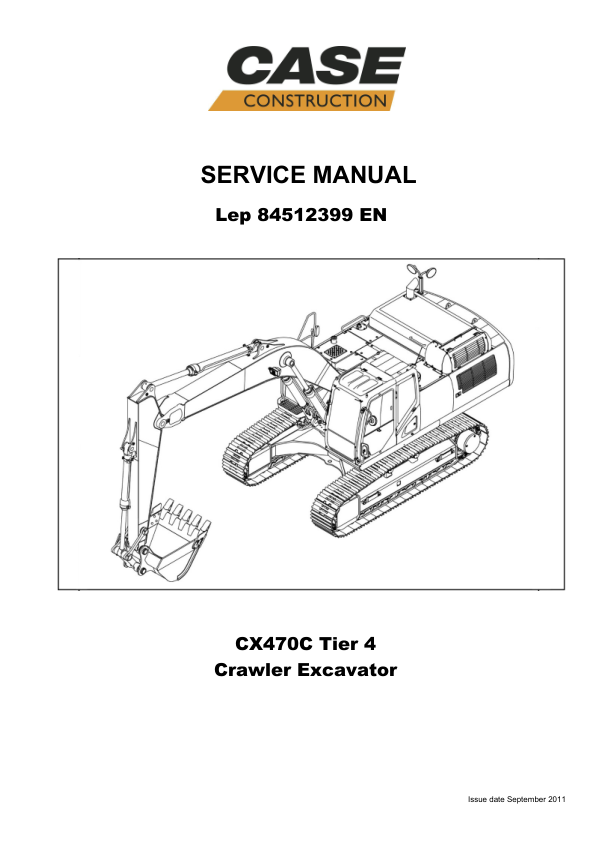 CASE
CONSTRUCTION

SERVICE MANUAL

Lep 84512399 EN

CX470C Tier 4
Crawler Excavator

Issue date September 2011